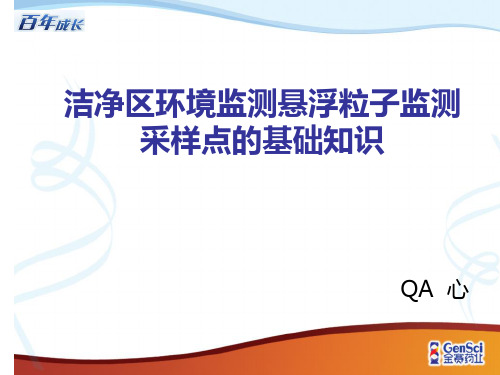 百年成长

洁净区环境监测悬浮粒子监测采样点的基础知识

QA 心

GenSci
金赛药业